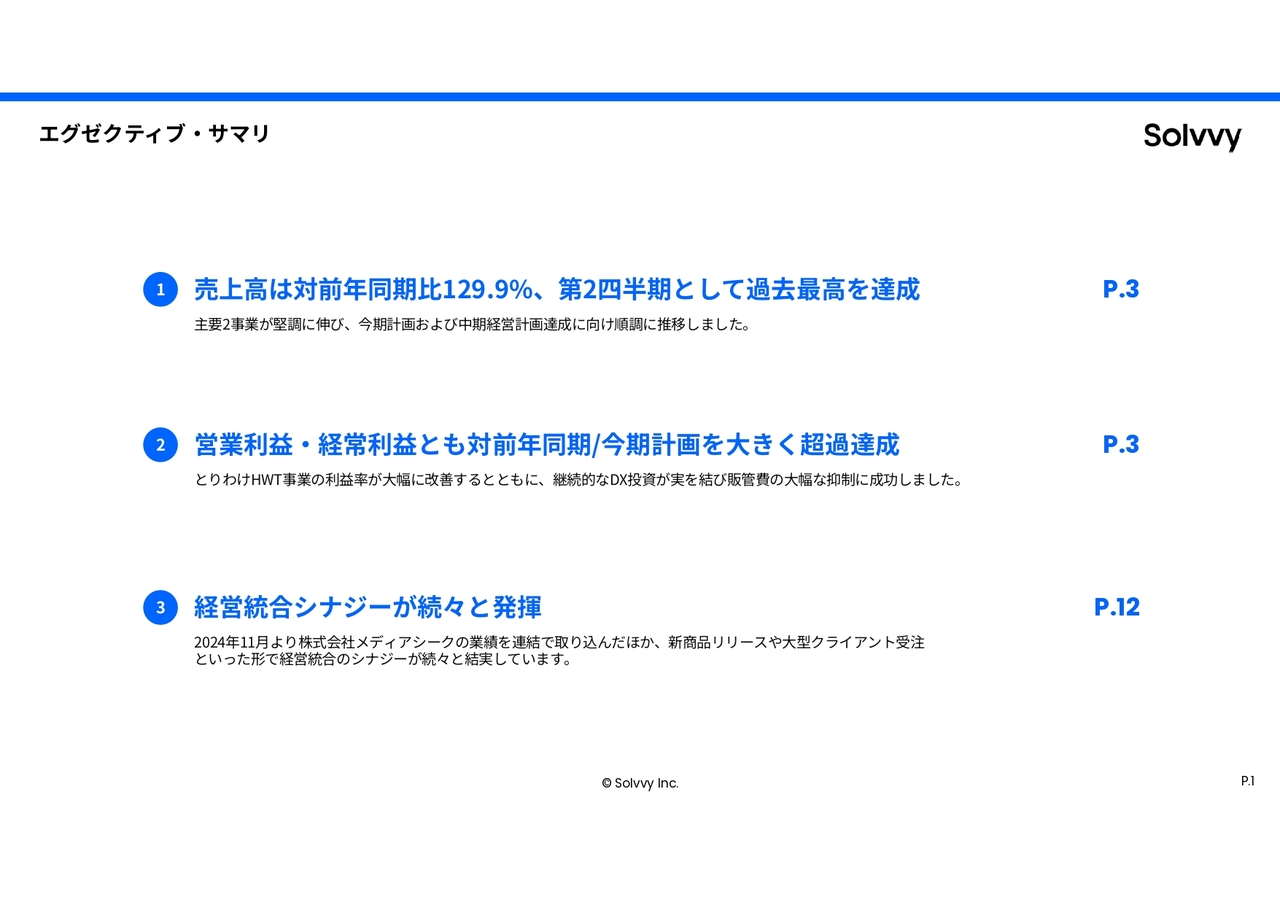 エグゼクティブ・サマリ

Solvvy

1 売上高は対前年同期比129.9%、第2四半期として過去最高を達成 P.3

主要2事業が堅調に伸び、今期計画および中期経営計画達成に向け順調に推移しました。

2 営業利益・経常利益とも対前年同期/今期計画を大きく超過達成 P.3

とりわけHWT事業の利益率が大幅に改善するとともに、継続的なDX投資が実を結び販管費の大幅な抑制に成功しました。

3 経営統合シナジーが続々と発揮 P.12

2024年11月より株式会社メディアシークの業績を連結で取り込んだほか、新商品リリースや大型クライアント受注といった形で経営統合のシナジーが続々と結実しています。

© Solvvy Inc.

P.1